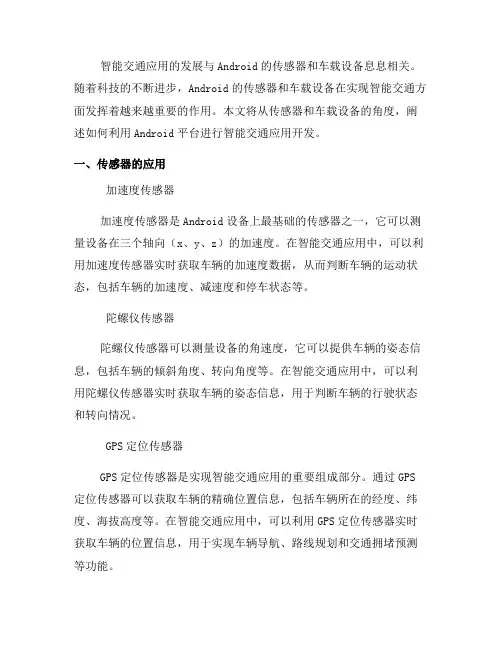 智能交通应用的发展与Android的传感器和车载设备息息相关。随着科技的不断进步，Android的传感器和车载设备在实现智能交通方面发挥着越来越重要的作用。本文将从传感器和车载设备的角度，阐述如何利用Android平台进行智能交通应用开发。

一、传感器的应用

加速度传感器

加速度传感器是Android设备上最基础的传感器之一，它可以测量设备在三个轴向（x、y、z）的加速度。在智能交通应用中，可以利用加速度传感器实时获取车辆的加速度数据，从而判断车辆的运动状态，包括车辆的加速度、减速度和停车状态等。

陀螺仪传感器

陀螺仪传感器可以测量设备的角速度，它可以提供车辆的姿态信息，包括车辆的倾斜角度、转向角度等。在智能交通应用中，可以利用陀螺仪传感器实时获取车辆的姿态信息，用于判断车辆的行驶状态和转向情况。

GPS定位传感器

GPS定位传感器是实现智能交通应用的重要组成部分。通过GPS定位传感器可以获取车辆的精确位置信息，包括车辆所在的经度、纬度、海拔高度等。在智能交通应用中，可以利用GPS定位传感器实时获取车辆的位置信息，用于实现车辆导航、路线规划和交通拥堵预测等功能。